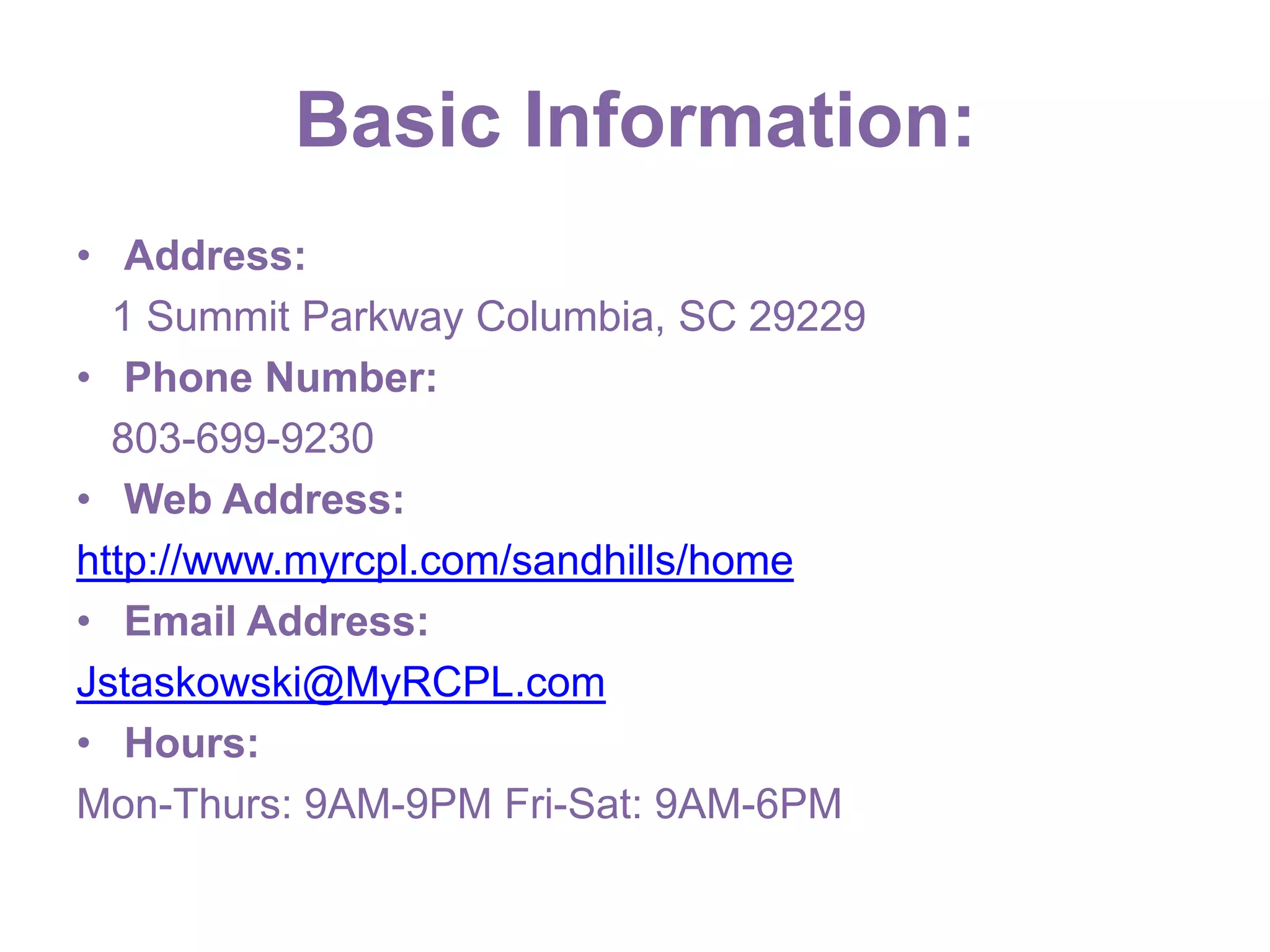 Basic Information:

• Address:
1 Summit Parkway Columbia, SC 29229
• Phone Number:
803-699-9230
• Web Address:
http://www.myrcpl.com/sandhills/home
• Email Address:
Jstaskowski@MyRCPL.com
• Hours:
Mon-Thurs: 9AM-9PM Fri-Sat: 9AM-6PM